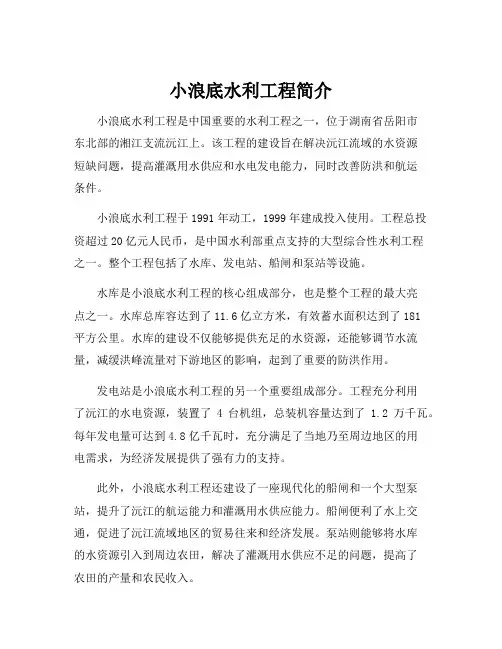 小浪底水利工程简介

小浪底水利工程是中国重要的水利工程之一，位于湖南省岳阳市东北部的湘江支流沅江上。该工程的建设旨在解决沅江流域的水资源短缺问题，提高灌溉用水供应和水电发电能力，同时改善防洪和航运条件。

小浪底水利工程于 1991 年动工，1999 年建成投入使用。工程总投资超过 20 亿元人民币，是中国水利部重点支持的大型综合性水利工程之一。整个工程包括了水库、发电站、船闸和泵站等设施。

水库是小浪底水利工程的核心组成部分，也是整个工程的最大亮点之一。水库总库容达到了 11.6 亿立方米，有效蓄水面积达到了 181 平方公里。水库的建设不仅能够提供充足的水资源，还能够调节水流量，减缓洪峰流量对下游地区的影响，起到了重要的防洪作用。

发电站是小浪底水利工程的另一个重要组成部分。工程充分利用了沅江的水电资源，装置了 4 台机组，总装机容量达到了 1.2 万千瓦。每年发电量可达到 4.8 亿千瓦时，充分满足了当地乃至周边地区的用电需求，为经济发展提供了强有力的支持。

此外，小浪底水利工程还建设了一座现代化的船闸和一个大型泵站，提升了沅江的航运能力和灌溉用水供应能力。船闸便利了水上交通，促进了沅江流域地区的贸易往来和经济发展。泵站则能够将水库的水资源引入到周边农田，解决了灌溉用水供应不足的问题，提高了农田的产量和农民收入。